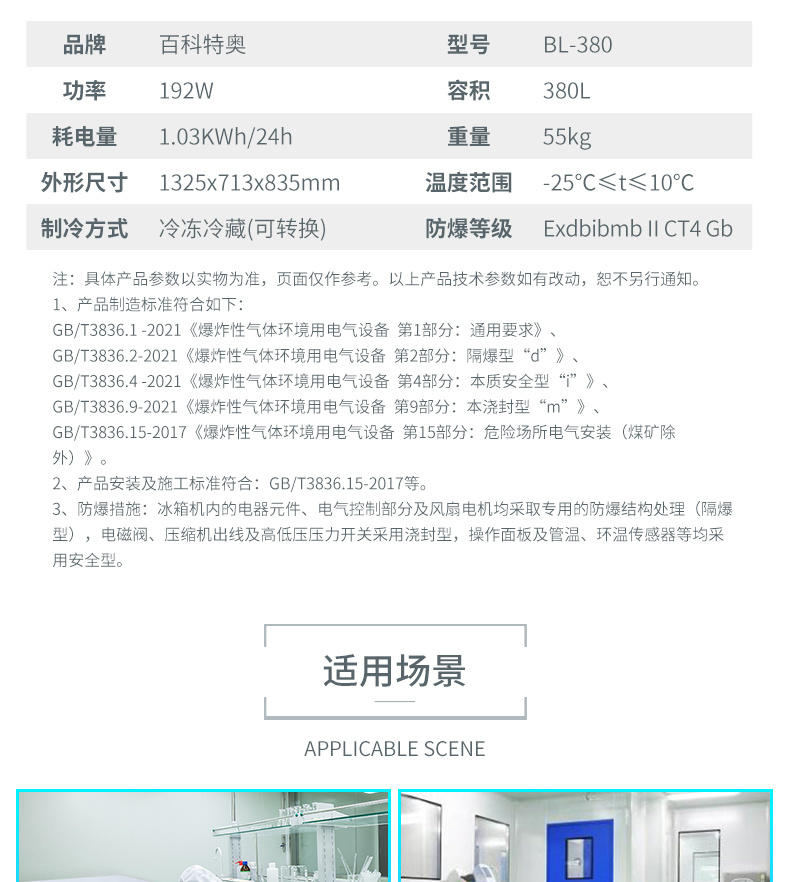 | 品牌 | 百科特奥 | 型号 | BL-380 |
|---|---|---|---|
| 功率 | 192W | 容积 | 380L |
| 耗电量 | 1.03KWh/24h | 重量 | 55kg |
| 外形尺寸 | 1325x713x835mm | 温度范围 | -25°C≤t≤10°C |
| 制冷方式 | 冷冻冷藏(可转换) | 防爆等级 | Exdbibmb II CT4 Gb |

注：具体产品参数以实物为准，页面仅作参考。以上产品技术参数如有改动，恕不另行通知。
1、产品制造标准符合如下：
GB/T3836.1 -2021《爆炸性气体环境用电气设备 第1部分：通用要求》、
GB/T3836.2-2021《爆炸性气体环境用电气设备 第2部分：隔爆型“d”》、
GB/T3836.4 -2021《爆炸性气体环境用电气设备 第4部分：本质安全型“i”》、
GB/T3836.9-2021《爆炸性气体环境用电气设备 第9部分：本浇封型“m”》、
GB/T3836.15-2017《爆炸性气体环境用电气设备 第15部分：危险场所电气安装（煤矿除外）》。
2、产品安装及施工标准符合：GB/T3836.15-2017等。
3、防爆措施：冰箱机内的电器元件、电气控制部分及风扇电机均采取专用的防爆结构处理（隔爆型），电磁阀、压缩机出线及高低压压力开关采用浇封型，操作面板及管温、环温传感器等均采用安全型。

适用场景

APPLICABLE SCENE